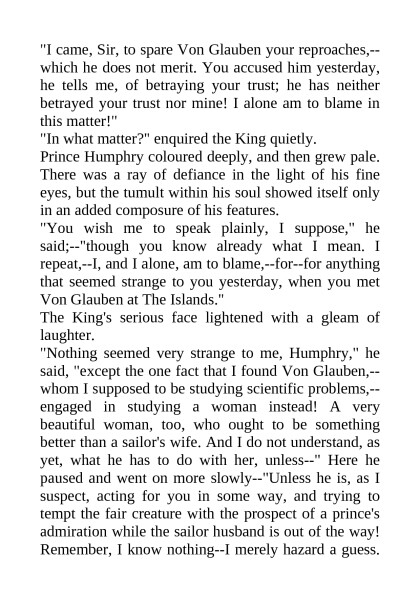 "I came, Sir, to spare Von Glauben your reproaches,--which he does not merit. You accused him yesterday, he tells me, of betraying your trust; he has neither betrayed your trust nor mine! I alone am to blame in this matter!"
"In what matter?" enquired the King quietly.
Prince Humphry coloured deeply, and then grew pale. There was a ray of defiance in the light of his fine eyes, but the tumult within his soul showed itself only in an added composure of his features.
"You wish me to speak plainly, I suppose," he said;--"though you know already what I mean. I repeat,--I, and I alone, am to blame,--for--for anything that seemed strange to you yesterday, when you met Von Glauben at The Islands."
The King's serious face lightened with a gleam of laughter.
"Nothing seemed very strange to me, Humphry," he said, "except the one fact that I found Von Glauben,--whom I supposed to be studying scientific problems,--engaged in studying a woman instead! A very beautiful woman, too, who ought to be something better than a sailor's wife. And I do not understand, as yet, what he has to do with her, unless--" Here he paused and went on more slowly--"Unless he is, as I suspect, acting for you in some way, and trying to tempt the fair creature with the prospect of a prince's admiration while the sailor husband is out of the way! Remember, I know nothing--I merely hazard a guess.